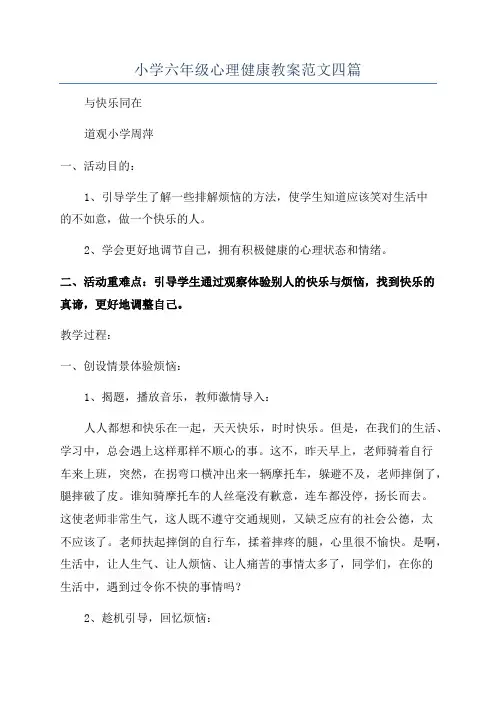 小学六年级心理健康教案范文四篇

与快乐同在

道观小学周萍

一、活动目的：

1、引导学生了解一些排解烦恼的方法，使学生知道应该笑对生活中的不如意，做一个快乐的人。

2、学会更好地调节自己，拥有积极健康的心理状态和情绪。

二、活动重难点：引导学生通过观察体验别人的快乐与烦恼，找到快乐的真谛，更好地调整自己。

教学过程：

一、创设情景体验烦恼：

1、揭题，播放音乐，教师激情导入：

人人都想和快乐在一起，天天快乐，时时快乐。但是，在我们的生活、学习中，总会遇上这样那样不顺心的事。这不，昨天早上，老师骑着自行车来上班，突然，在拐弯口横冲出来一辆摩托车，躲避不及，老师摔倒了，腿摔破了皮。谁知骑摩托车的人丝毫没有歉意，连车都没停，扬长而去。这使老师非常生气，这人既不遵守交通规则，又缺乏应有的社会公德，太不应该了。老师扶起摔倒的自行车，揉着摔疼的腿，心里很不愉快。是啊，生活中，让人生气、让人烦恼、让人痛苦的事情太多了，同学们，在你的生活中，遇到过令你不快的事情吗？

2、趁机引导，回忆烦恼：